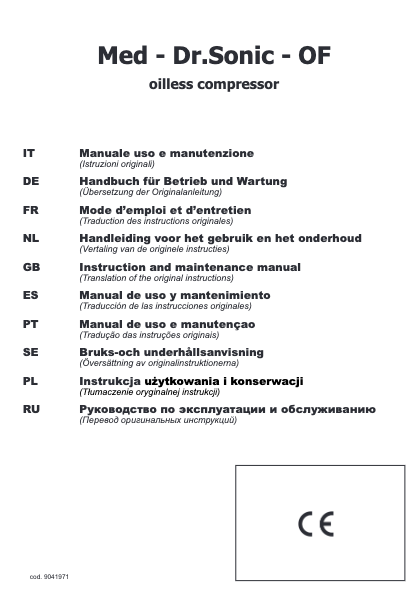 Med - Dr.Sonic - OF
oilless compressor

IT Manuale uso e manutenzione
(Istruzioni originali)

DE Handbuch für Betrieb und Wartung
(Übersetzung der Originalanleitung)

FR Mode d'emploi et d'entretien
(Traduction des instructions originales)

NL Handleiding voor het gebruik en het onderhoud
(Vertaling van de originele instructies)

GB Instruction and maintenance manual
(Translation of the original instructions)

ES Manual de uso y mantenimiento
(Traducción de las instrucciones originales)

PT Manual de uso e manutençao
(Tradução das instruções originais)

SE Bruks-och underhållsanvisning
(Översättning av originalinstruktionerna)

PL Instrukcja użytkowania i konserwacji
(Tłumaczenie oryginalnej instrukcji)

RU Руководство по эксплуатации и обслуживанию
(Перевод оригинальных инструкций)

CE

cod. 9041971